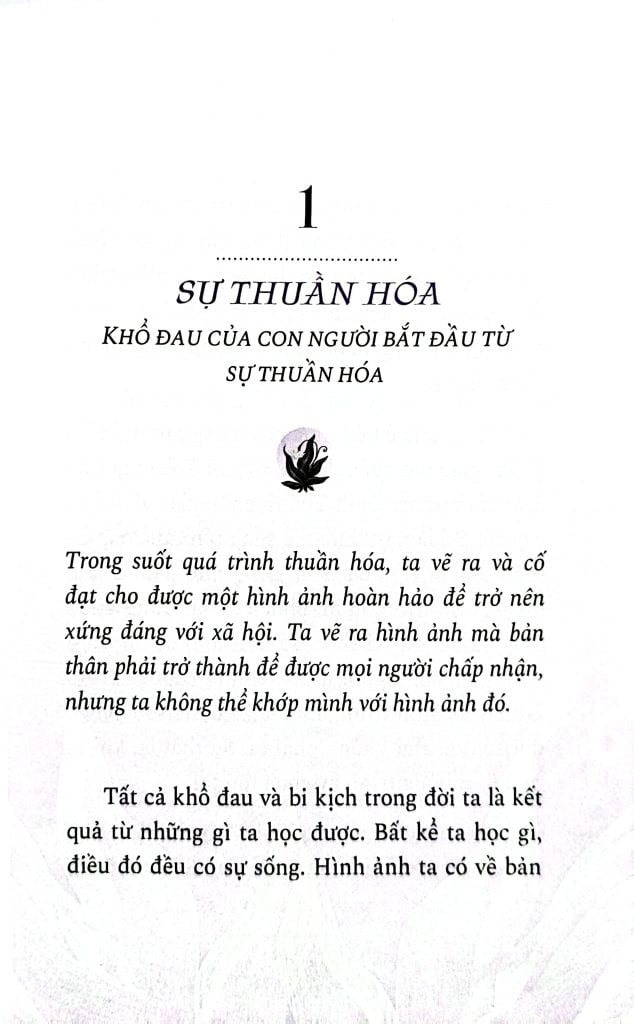 1

SỰ THUẦN HÓA

KHỔ ĐAU CỦA CON NGƯỜI BẮT ĐẦU TỪ SỰ THUẦN HÓA

Trong suốt quá trình thuần hóa, ta vẽ ra và cố đạt cho được một hình ảnh hoàn hảo để trở nên xứng đáng với xã hội. Ta vẽ ra hình ảnh mà bản thân phải trở thành để được mọi người chấp nhận, nhưng ta không thể khớp mình với hình ảnh đó.

Tất cả khổ đau và bi kịch trong đời ta là kết quả từ những gì ta học được. Bất kể ta học gì, điều đó đều có sự sống. Hình ảnh ta có về bản